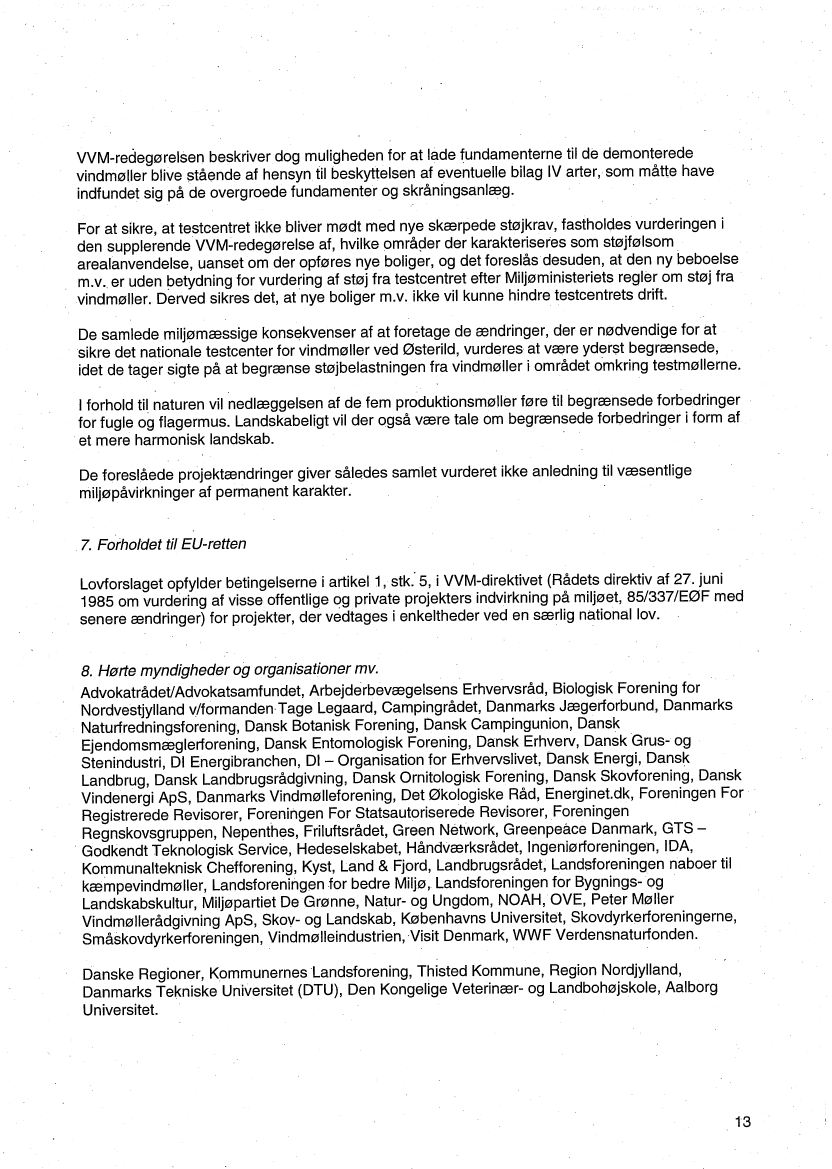 VVM-redegørelsen beskriver dog muligheden for at lade fundamenterne til de demonterede vindmøller blive stående af hensyn til beskyttelsen af eventuelle bilag IV arter, som måtte have indfundet sig på de overgroede fundamenter og skråningsanlæg.

For at sikre, at testcentret ikke bliver mødt med nye skærpede støjkrav, fastholdes vurderingen i den supplerende VVM-redegørelse af, hvilke områder der karakteriseres som støjfølsom arealanvendelse, uanset om der opføres nye boliger, og det foreslås desuden, at den ny beboelse m.v. er uden betydning for vurdering af støj fra testcentret efter Miljøministeriets regler om støj fra vindmøller. Derved sikres det, at nye boliger m.v. ikke vil kunne hindre testcentrets drift.

De samlede miljømæssige konsekvenser af at foretage de ændringer, der er nødvendige for at sikre det nationale testcenter for vindmøller ved Østerild, vurderes at være yderst begrænsede, idet de tager sigte på at begrænse støjbelastningen fra vindmøller i området omkring testmøllerne.

I forhold til naturen vil nedlæggelsen af de fem produktionsmøller føre til begrænsede forbedringer for fugle og flagermus. Landskabeligt vil der også være tale om begrænsede forbedringer i form af et mere harmonisk landskab.

De foreslåede projektændringer giver således samlet vurderet ikke anledning til væsentlige miljøpåvirkninger af permanent karakter.

7. Forholdet til EU-retten

Lovforslaget opfylder betingelserne i artikel 1, stk. 5, i VVM-direktivet (Rådets direktiv af 27. juni 1985 om vurdering af visse offentlige og private projekters indvirkning på miljøet, 85/337/EØF med senere ændringer) for projekter, der vedtages i enkeltheder ved en særlig national lov.

8. Hørte myndigheder og organisationer mv.
Advokatrådet/Advokatsamfundet, Arbejderbevægelsens Erhvervsråd, Biologisk Forening for Nordvestjylland v/formanden Tage Legaard, Campingrådet, Danmarks Jægerforbund, Danmarks Naturfredningsforening, Dansk Botanisk Forening, Dansk Campingunion, Dansk Ejendomsmæglerforening, Dansk Entomologisk Forening, Dansk Erhverv, Dansk Grus- og Stenindustri, DI Energibranchen, DI – Organisation for Erhvervslivet, Dansk Energi, Dansk Landbrug, Dansk Landbrugsrådgivning, Dansk Ornitologisk Forening, Dansk Skovforening, Dansk Vindenergi ApS, Danmarks Vindmølleforening, Det Økologiske Råd, Energinet.dk, Foreningen For Registrerede Revisorer, Foreningen For Statsautoriserede Revisorer, Foreningen Regnskovsgruppen, Nepenthes, Friluftsrådet, Green Network, Greenpeace Danmark, GTS – Godkendt Teknologisk Service, Hedeselskabet, Håndværksrådet, Ingeniørforeningen, IDA, Kommunalteknisk Chefforening, Kyst, Land & Fjord, Landbrugsrådet, Landsforeningen naboer til kæmpevindmøller, Landsforeningen for bedre Miljø, Landsforeningen for Bygnings- og Landskabskultur, Miljøpartiet De Grønne, Natur- og Ungdom, NOAH, OVE, Peter Møller Vindmøllerådgivning ApS, Skov- og Landskab, Københavns Universitet, Skovdyrkerforeningerne, Småskovdyrkerforeningen, Vindmølleindustrien, Visit Denmark, WWF Verdensnaturfonden.

Danske Regioner, Kommunernes Landsforening, Thisted Kommune, Region Nordjylland, Danmarks Tekniske Universitet (DTU), Den Kongelige Veterinær- og Landbohøjskole, Aalborg Universitet.

13